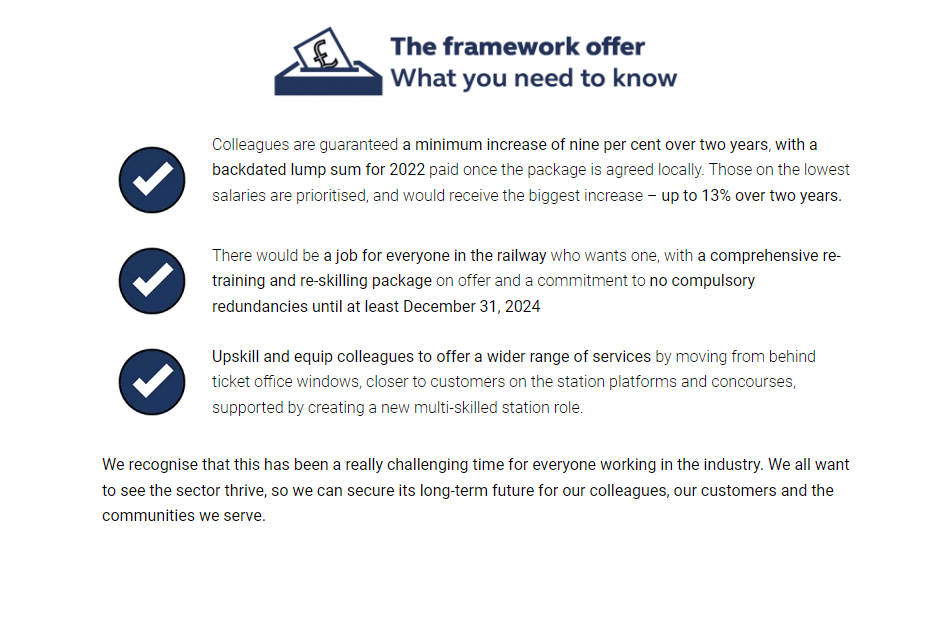 The framework offer
What you need to know

Colleagues are guaranteed a minimum increase of nine per cent over two years, with a backdated lump sum for 2022 paid once the package is agreed locally. Those on the lowest salaries are prioritised, and would receive the biggest increase – up to 13% over two years.

There would be a job for everyone in the railway who wants one, with a comprehensive re-training and re-skilling package on offer and a commitment to no compulsory redundancies until at least December 31, 2024

Upskill and equip colleagues to offer a wider range of services by moving from behind ticket office windows, closer to customers on the station platforms and concourses, supported by creating a new multi-skilled station role.

We recognise that this has been a really challenging time for everyone working in the industry. We all want to see the sector thrive, so we can secure its long-term future for our colleagues, our customers and the communities we serve.